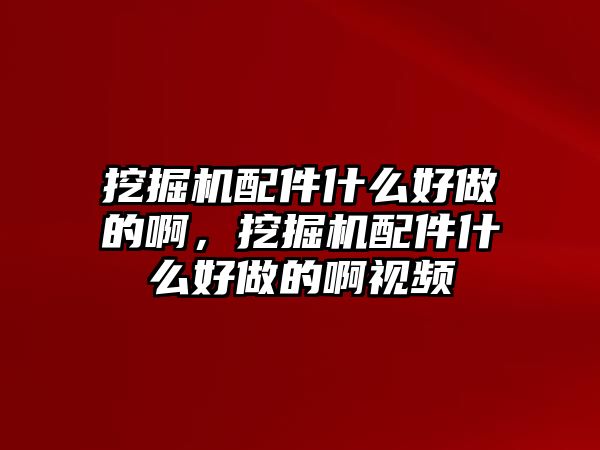 挖掘机配件什么好做的啊，挖掘机配件什么好做的啊视频